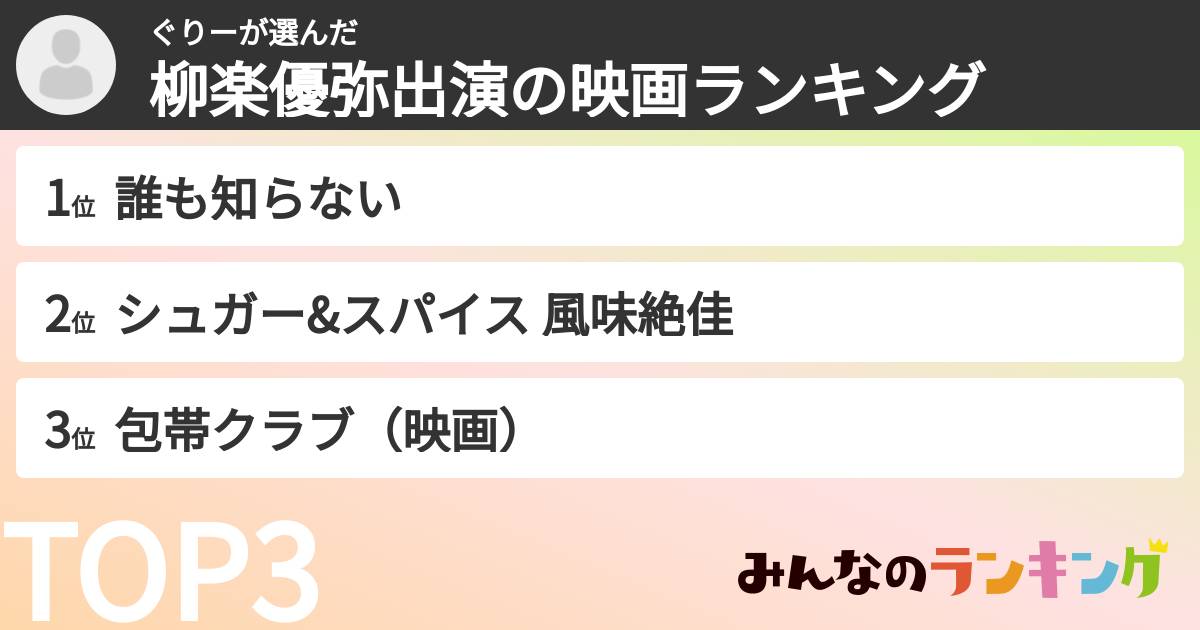 ぐりーが選んだ
柳楽優弥出演の映画ランキング

1位 誰も知らない

2位 シュガー&スパイス 風味絶佳

3位 包帯クラブ（映画）

TOP3

みんなのランキング